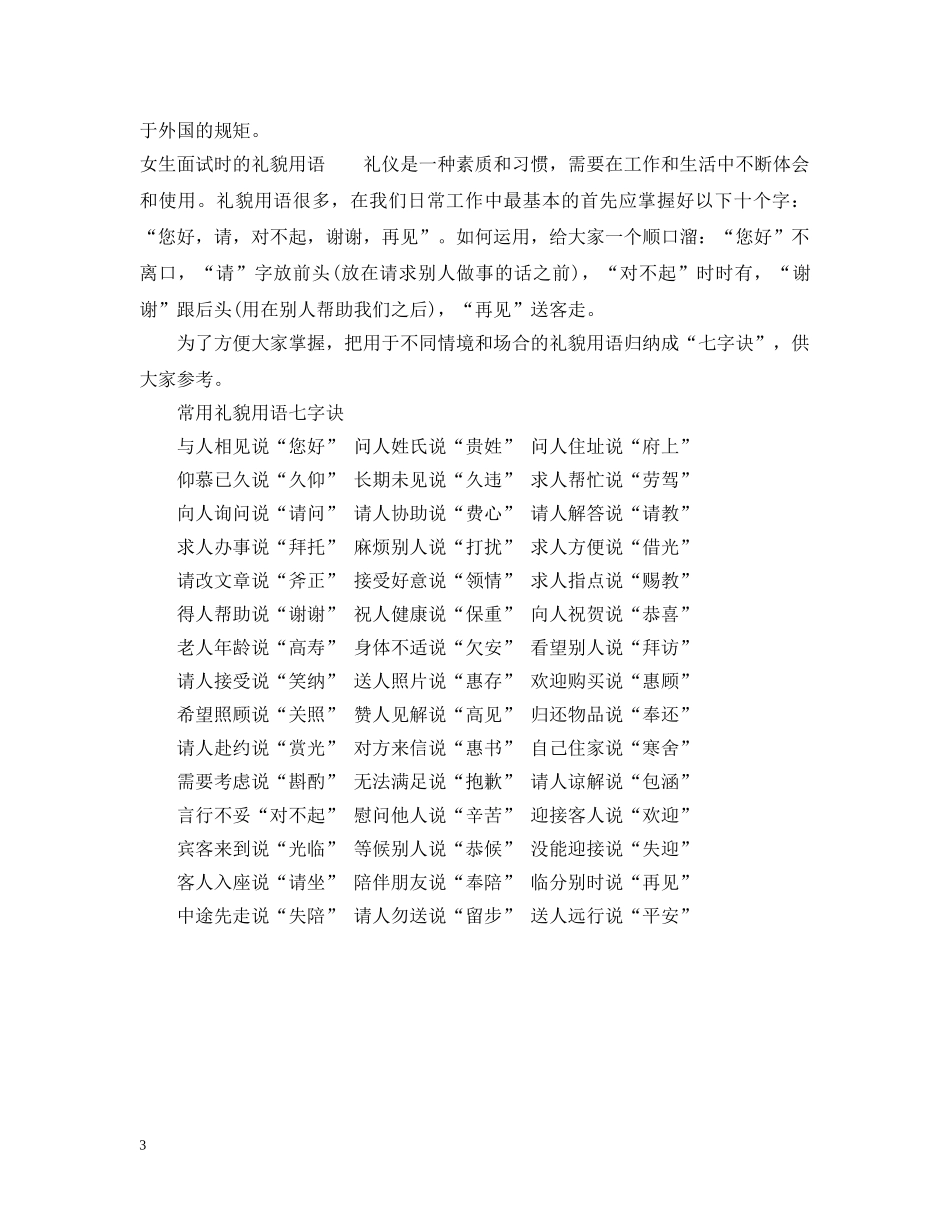 于外国的规矩。

女生面试时的礼貌用语　　礼仪是一种素质和习惯，需要在工作和生活中不断体会和使用。礼貌用语很多，在我们日常工作中最基本的首先应掌握好以下十个字：“您好，请，对不起，谢谢，再见”。如何运用，给大家一个顺口溜：“您好”不离口，“请”字放前头(放在请求别人做事的话之前)，“对不起”时时有，“谢谢”跟后头(用在别人帮助我们之后)，“再见”送客走。

为了方便大家掌握，把用于不同情境和场合的礼貌用语归纳成“七字诀”，供大家参考。

常用礼貌用语七字诀

与人相见说“您好”　问人姓氏说“贵姓”　问人住址说“府上”

仰慕已久说“久仰”　长期未见说“久违”　求人帮忙说“劳驾”

向人询问说“请问”　请人协助说“费心”　请人解答说“请教”

求人办事说“拜托”　麻烦别人说“打扰”　求人方便说“借光”

请改文章说“斧正”　接受好意说“领情”　求人指点说“赐教”

得人帮助说“谢谢”　祝人健康说“保重”　向人祝贺说“恭喜”

老人年龄说“高寿”　身体不适说“欠安”　看望别人说“拜访”

请人接受说“笑纳”　送人照片说“惠存”　欢迎购买说“惠顾”

希望照顾说“关照”　赞人见解说“高见”　归还物品说“奉还”

请人赴约说“赏光”　对方来信说“惠书”　自己住家说“寒舍”

需要考虑说“斟酌”　无法满足说“抱歉”　请人谅解说“包涵”

言行不妥“对不起”　慰问他人说“辛苦”　迎接客人说“欢迎”

宾客来到说“光临”　等候别人说“恭候”　没能迎接说“失迎”

客人入座说“请坐”　陪伴朋友说“奉陪”　临分别时说“再见”

中途先走说“失陪”　请人勿送说“留步”　送人远行说“平安”

3